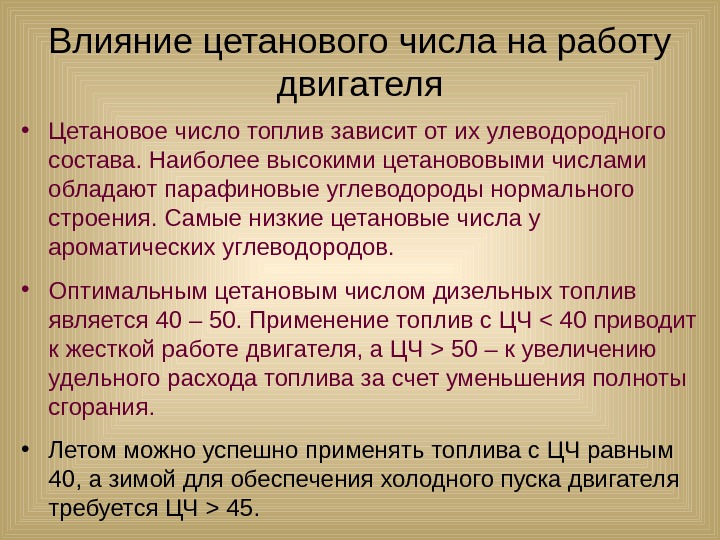 Влияние цетанового числа на работу двигателя

• Цетановое число топлив зависит от их улеводородного состава. Наиболее высокими цетанововыми числами обладают парафиновые углеводороды нормального строения. Самые низкие цетановые числа у ароматических углеводородов.

• Оптимальным цетановым числом дизельных топлив является 40 – 50. Применение топлив с ЦЧ < 40 приводит к жесткой работе двигателя, а ЦЧ > 50 – к увеличению удельного расхода топлива за счет уменьшения полноты сгорания.

• Летом можно успешно применять топлива с ЦЧ равным 40, а зимой для обеспечения холодного пуска двигателя требуется ЦЧ > 45.